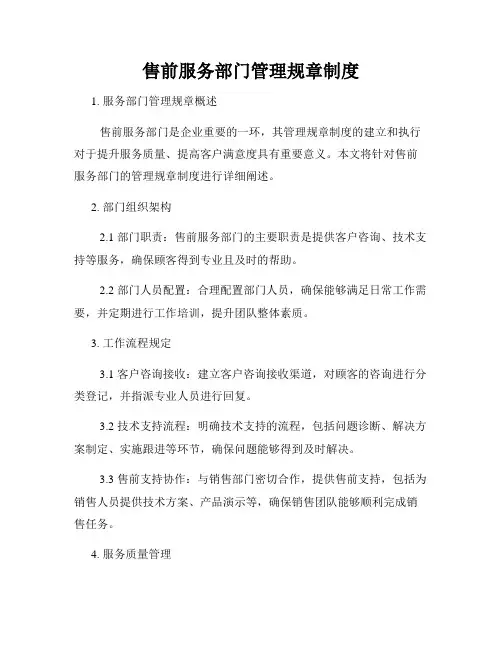 售前服务部门管理规章制度

1. 服务部门管理规章概述

售前服务部门是企业重要的一环，其管理规章制度的建立和执行对于提升服务质量、提高客户满意度具有重要意义。本文将针对售前服务部门的管理规章制度进行详细阐述。

2. 部门组织架构

2.1 部门职责：售前服务部门的主要职责是提供客户咨询、技术支持等服务，确保顾客得到专业且及时的帮助。

2.2 部门人员配置：合理配置部门人员，确保能够满足日常工作需要，并定期进行工作培训，提升团队整体素质。

3. 工作流程规定

3.1 客户咨询接收：建立客户咨询接收渠道，对顾客的咨询进行分类登记，并指派专业人员进行回复。

3.2 技术支持流程：明确技术支持的流程，包括问题诊断、解决方案制定、实施跟进等环节，确保问题能够得到及时解决。

3.3 售前支持协作：与销售部门密切合作，提供售前支持，包括为销售人员提供技术方案、产品演示等，确保销售团队能够顺利完成销售任务。

4. 服务质量管理